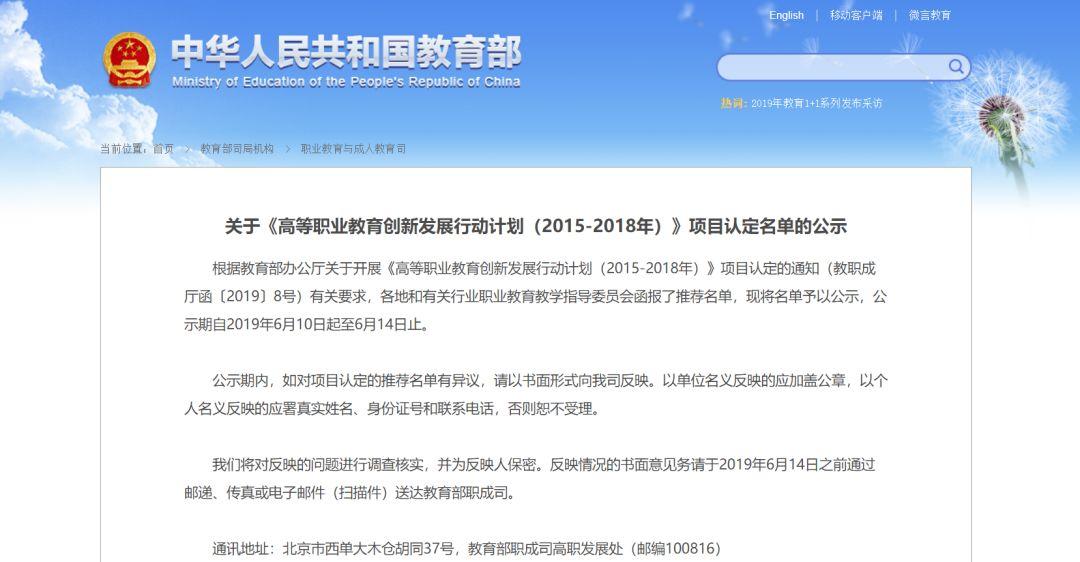 English | 移动客户端 | 微言教育

中华人民共和国教育部
Ministry of Education of the People's Republic of China

热词：2019年教育1+1系列发布采访

当前位置：首页 > 教育部司局机构 > 职业教育与成人教育司

关于《高等职业教育创新发展行动计划（2015-2018年）》项目认定名单的公示

根据教育部办公厅关于开展《高等职业教育创新发展行动计划（2015-2018年）》项目认定的通知（教职成厅函〔2019〕8号）有关要求，各地和有关行业职业教育教学指导委员会函报了推荐名单，现将名单予以公示，公示期自2019年6月10日起至6月14日止。

公示期内，如对项目认定的推荐名单有异议，请以书面形式向我司反映。以单位名义反映的应加盖公章，以个人名义反映的应署真实姓名、身份证号和联系电话，否则恕不受理。

我们将对反映的问题进行调查核实，并为反映人保密。反映情况的书面意见务请于2019年6月14日之前通过邮递、传真或电子邮件（扫描件）送达教育部职成司。

通讯地址：北京市西单大木仓胡同37号，教育部职成司高职发展处（邮编100816）